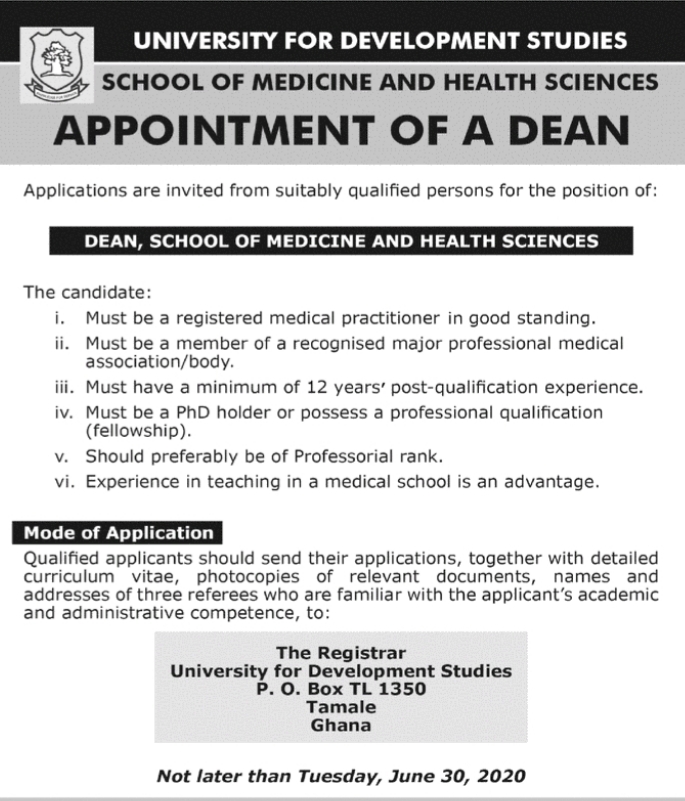 UNIVERSITY FOR DEVELOPMENT STUDIES

SCHOOL OF MEDICINE AND HEALTH SCIENCES

APPOINTMENT OF A DEAN

Applications are invited from suitably qualified persons for the position of:

DEAN, SCHOOL OF MEDICINE AND HEALTH SCIENCES

The candidate:
i. Must be a registered medical practitioner in good standing.
ii. Must be a member of a recognised major professional medical association/body.
iii. Must have a minimum of 12 years' post-qualification experience.
iv. Must be a PhD holder or possess a professional qualification (fellowship).
v. Should preferably be of Professorial rank.
vi. Experience in teaching in a medical school is an advantage.

Mode of Application
Qualified applicants should send their applications, together with detailed curriculum vitae, photocopies of relevant documents, names and addresses of three referees who are familiar with the applicant's academic and administrative competence, to:

The Registrar
University for Development Studies
P. O. Box TL 1350
Tamale
Ghana

Not later than Tuesday, June 30, 2020